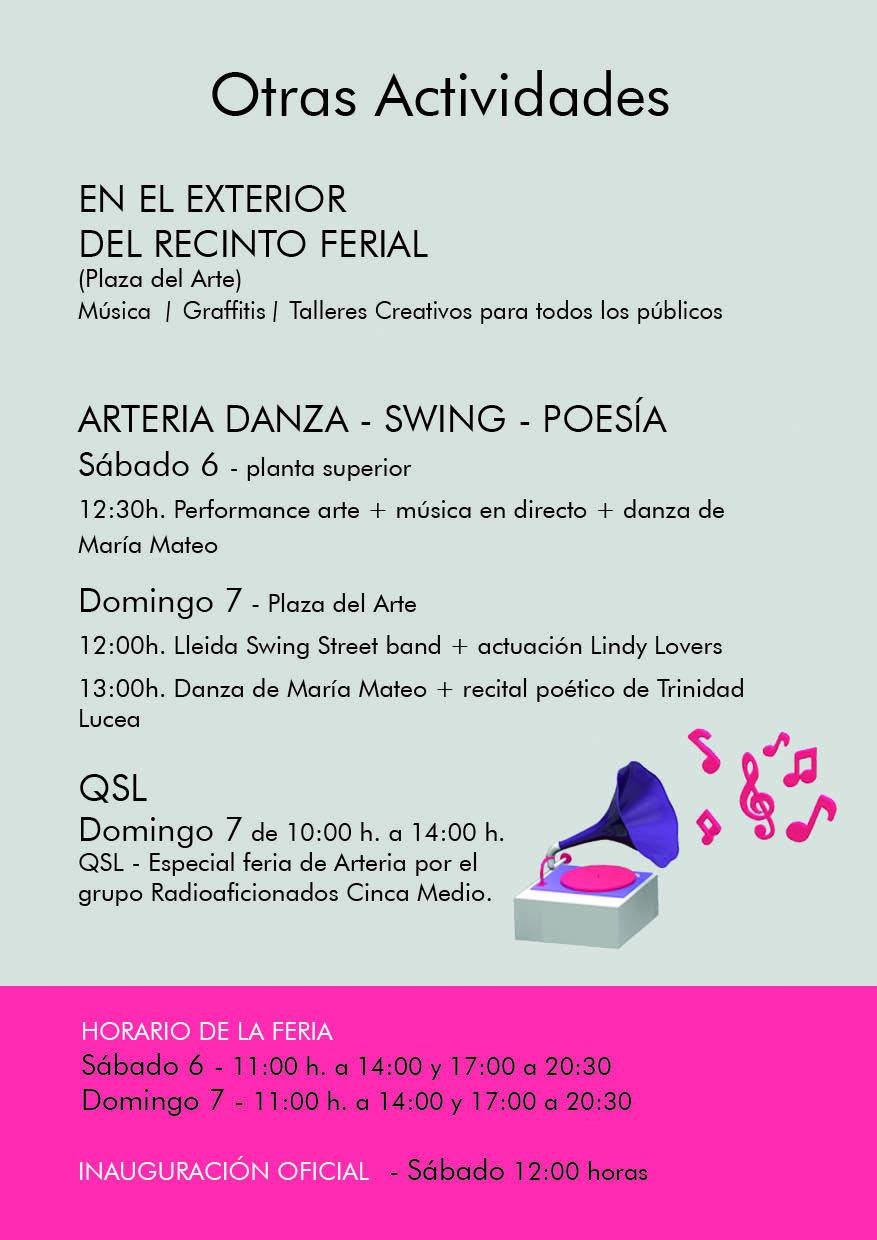 Otras Actividades

EN EL EXTERIOR
DEL RECINTO FERIAL
(Plaza del Arte)
Música | Graffitis | Talleres Creativos para todos los públicos

ARTERIA DANZA - SWING - POESÍA
Sábado 6 - planta superior
12:30h. Performance arte + música en directo + danza de María Mateo

Domingo 7 - Plaza del Arte
12:00h. Lleida Swing Street band + actuación Lindy Lovers
13:00h. Danza de María Mateo + recital poético de Trinidad Lucea

QSL
Domingo 7 de 10:00 h. a 14:00 h.
QSL - Especial feria de Arteria por el grupo Radioaficionados Cinca Medio.

HORARIO DE LA FERIA
Sábado 6 - 11:00 h. a 14:00 y 17:00 a 20:30
Domingo 7 - 11:00 h. a 14:00 y 17:00 a 20:30

INAUGURACIÓN OFICIAL - Sábado 12:00 horas